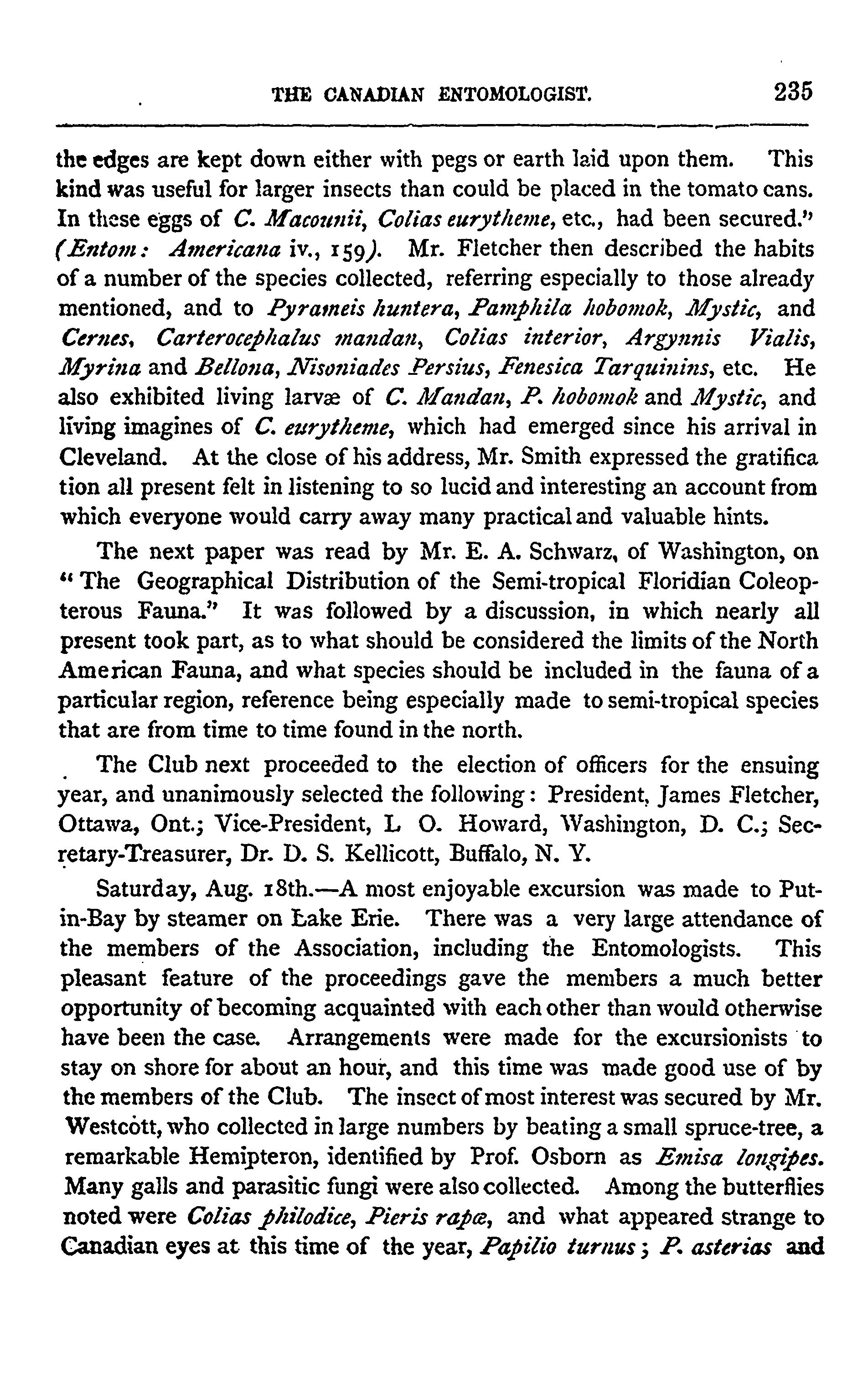 THE CANADIAN ENTOMOLOGIST. 235

the edges are kept down either with pegs or earth laid upon them. This kind was useful for larger insects than could be placed in the tomato cans. In these eggs of C. Macounii, Colias eurytheme, etc., had been secured." (Entom: Americana iv., 159). Mr. Fletcher then described the habits of a number of the species collected, referring especially to those already mentioned, and to Pyrameis huntera, Pamphila hobomok, Mystic, and Cernes, Carterocephalus mandan, Colias interior, Argynnis Vialis, Myrina and Bellona, Nisoniades Persius, Fenesica Tarquinins, etc. He also exhibited living larvæ of C. Mandan, P. hobomok and Mystic, and living imagines of C. eurytheme, which had emerged since his arrival in Cleveland. At the close of his address, Mr. Smith expressed the gratifica tion all present felt in listening to so lucid and interesting an account from which everyone would carry away many practical and valuable hints.

The next paper was read by Mr. E. A. Schwarz, of Washington, on "The Geographical Distribution of the Semi-tropical Floridian Coleopterous Fauna." It was followed by a discussion, in which nearly all present took part, as to what should be considered the limits of the North American Fauna, and what species should be included in the fauna of a particular region, reference being especially made to semi-tropical species that are from time to time found in the north.

The Club next proceeded to the election of officers for the ensuing year, and unanimously selected the following: President, James Fletcher, Ottawa, Ont.; Vice-President, L O. Howard, Washington, D. C.; Secretary-Treasurer, Dr. D. S. Kellicott, Buffalo, N. Y.

Saturday, Aug. 18th.—A most enjoyable excursion was made to Put-in-Bay by steamer on Lake Erie. There was a very large attendance of the members of the Association, including the Entomologists. This pleasant feature of the proceedings gave the members a much better opportunity of becoming acquainted with each other than would otherwise have been the case. Arrangements were made for the excursionists to stay on shore for about an hour, and this time was made good use of by the members of the Club. The insect of most interest was secured by Mr. Westcott, who collected in large numbers by beating a small spruce-tree, a remarkable Hemipteron, identified by Prof. Osborn as Emisa longipes. Many galls and parasitic fungi were also collected. Among the butterflies noted were Colias philodice, Pieris rapæ, and what appeared strange to Canadian eyes at this time of the year, Papilio turnus; P. asterias and